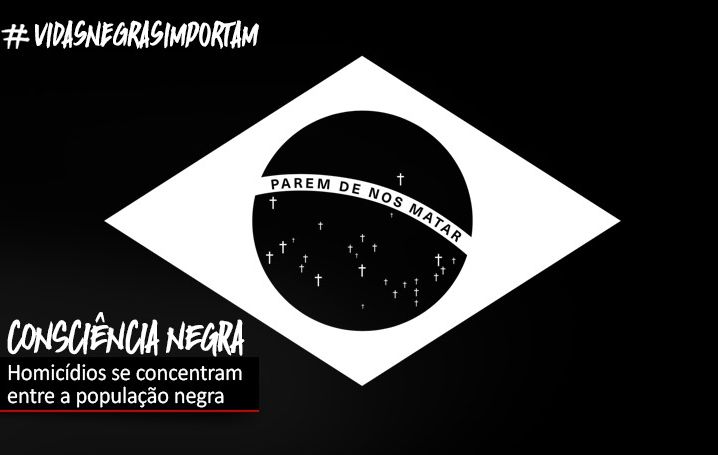 # VIDASNEGRASIMPORTAM

PAREM DE NOS MATAR

CONSCIÊNCIA NEGRA

Homicídios se concentram entre a população negra